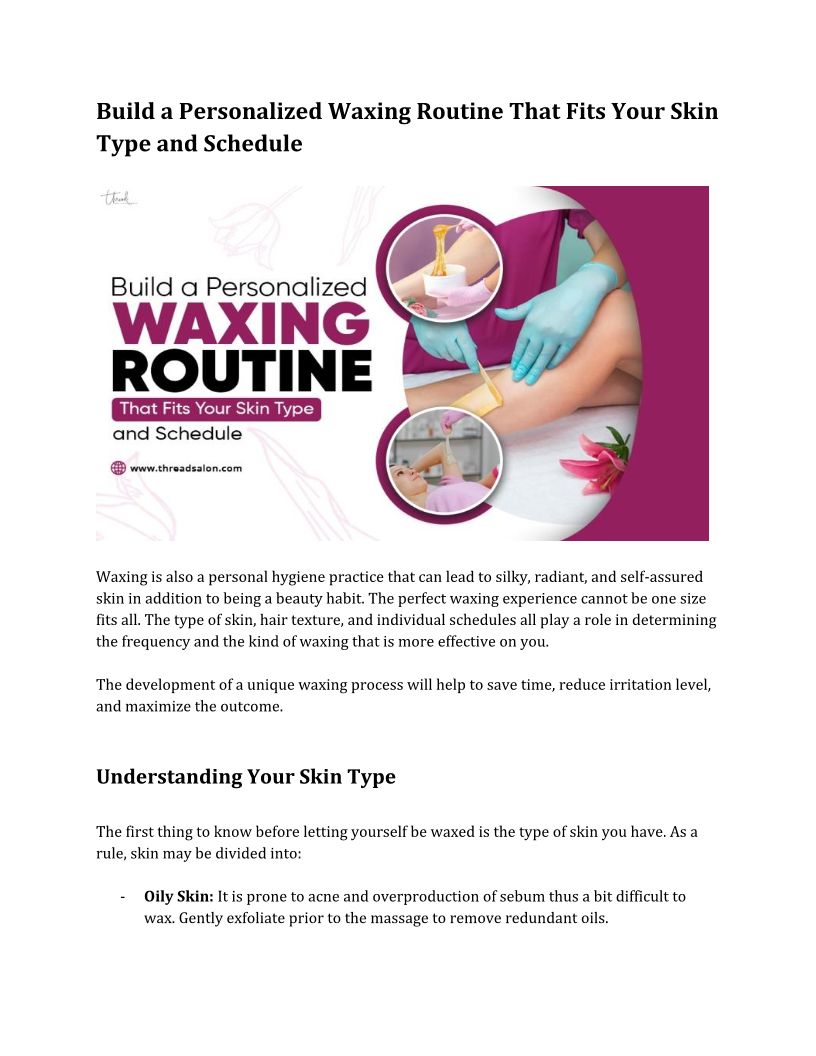 Build a Personalized Waxing Routine That Fits Your Skin Type and Schedule

thread

Build a Personalized
WAXING
ROUTINE
That Fits Your Skin Type
and Schedule

www.threadsalon.com

Waxing is also a personal hygiene practice that can lead to silky, radiant, and self-assured skin in addition to being a beauty habit. The perfect waxing experience cannot be one size fits all. The type of skin, hair texture, and individual schedules all play a role in determining the frequency and the kind of waxing that is more effective on you.

The development of a unique waxing process will help to save time, reduce irritation level, and maximize the outcome.

Understanding Your Skin Type

The first thing to know before letting yourself be waxed is the type of skin you have. As a rule, skin may be divided into:

- Oily Skin: It is prone to acne and overproduction of sebum thus a bit difficult to wax. Gently exfoliate prior to the massage to remove redundant oils.